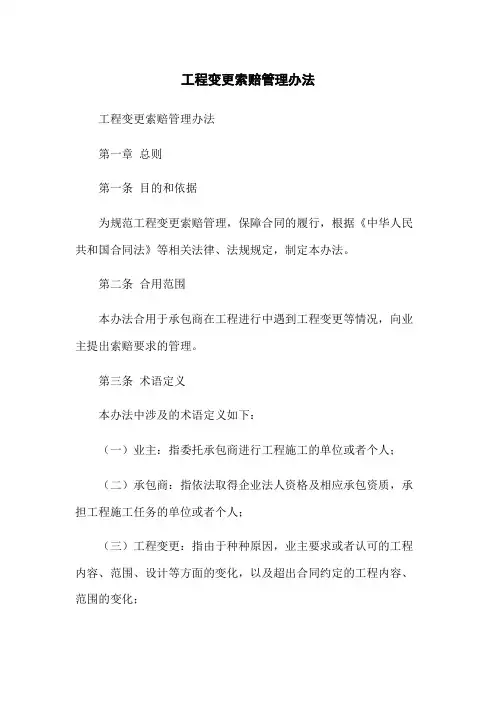 工程变更索赔管理办法

工程变更索赔管理办法

第一章 总则

第一条 目的和依据

为规范工程变更索赔管理，保障合同的履行，根据《中华人民共和国合同法》等相关法律、法规规定，制定本办法。

第二条 合用范围

本办法合用于承包商在工程进行中遇到工程变更等情况，向业主提出索赔要求的管理。

第三条 术语定义

本办法中涉及的术语定义如下：

（一）业主：指委托承包商进行工程施工的单位或者个人；

（二）承包商：指依法取得企业法人资格及相应承包资质，承担工程施工任务的单位或者个人；

（三）工程变更：指由于种种原因，业主要求或者认可的工程内容、范围、设计等方面的变化，以及超出合同约定的工程内容、范围的变化；